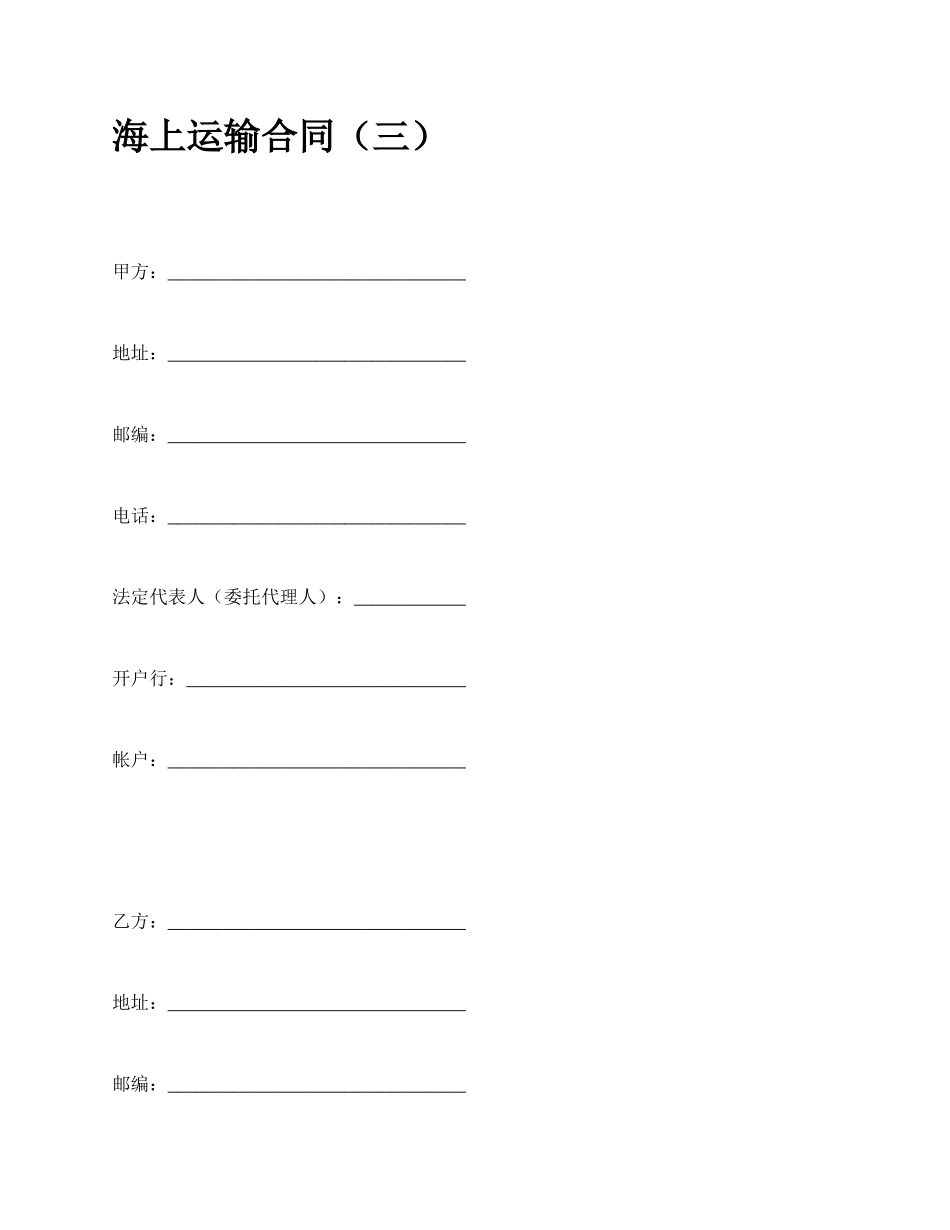 海上运输合同（三）

甲方：________________________________

地址：________________________________

邮编：________________________________

电话：________________________________

法定代表人（委托代理人）：____________

开户行：______________________________

帐户：________________________________

乙方：________________________________

地址：________________________________

邮编：________________________________